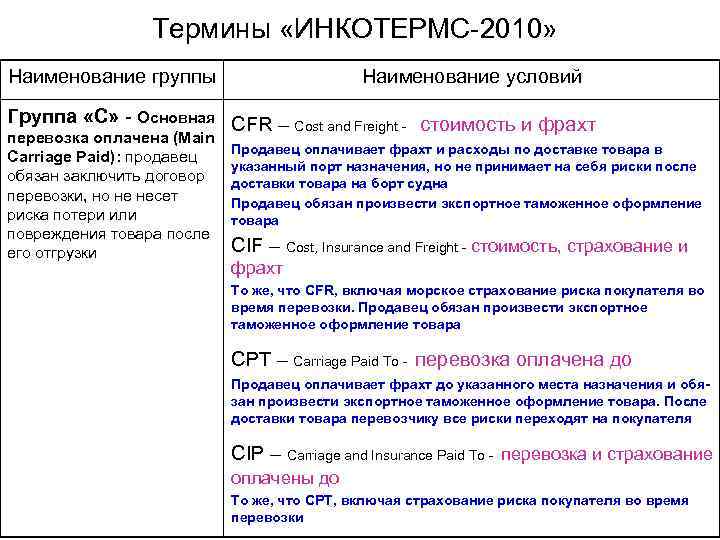 Термины «ИНКОТЕРМС-2010»

| Наименование группы | Наименование условий |
|---|---|
| Группа «С» - Основная перевозка оплачена (Main Carriage Paid): продавец обязан заключить договор перевозки, но не несет риска потери или повреждения товара после его отгрузки | CFR – Cost and Freight - стоимость и фрахт<br>Продавец оплачивает фрахт и расходы по доставке товара в указанный порт назначения, но не принимает на себя риски после доставки товара на борт судна<br>Продавец обязан произвести экспортное таможенное оформление товара<br>CIF – Cost, Insurance and Freight - стоимость, страхование и фрахт<br>То же, что CFR, включая морское страхование риска покупателя во время перевозки. Продавец обязан произвести экспортное таможенное оформление товара<br>CPT – Carriage Paid To - перевозка оплачена до<br>Продавец оплачивает фрахт до указанного места назначения и обязан произвести экспортное таможенное оформление товара. После доставки товара перевозчику все риски переходят на покупателя<br>CIP – Carriage and Insurance Paid To - перевозка и страхование оплачены до<br>То же, что CPT, включая страхование риска покупателя во время перевозки |